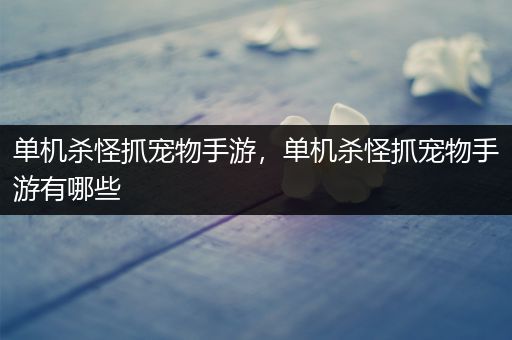 单机杀怪抓宠物手游，单机杀怪抓宠物手游有哪些